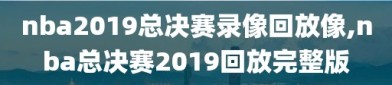 nba2019总决赛录像回放像,nba总决赛2019回放完整版